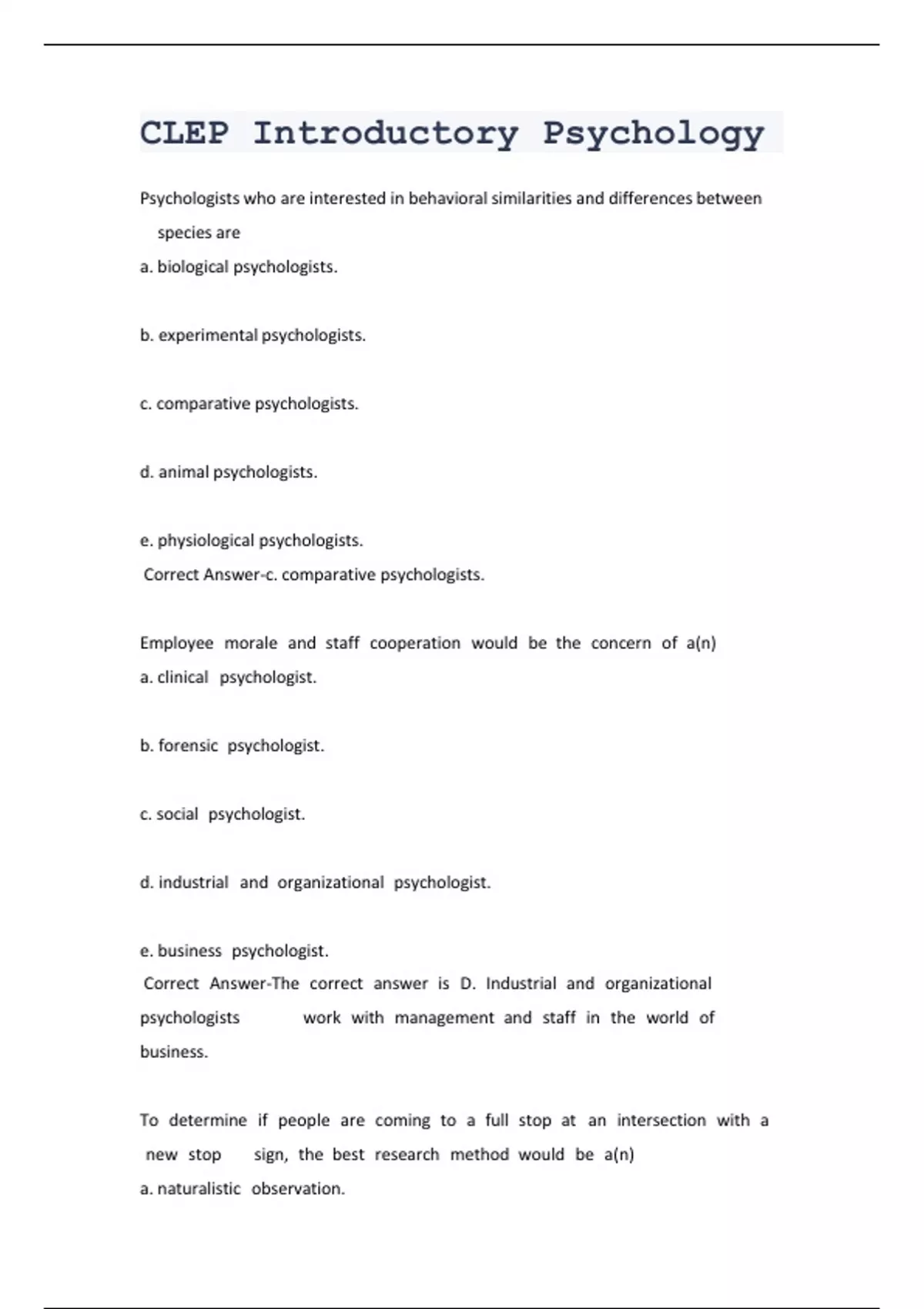 CLEP Introductory Psychology

Psychologists who are interested in behavioral similarities and differences between species are

a. biological psychologists.

b. experimental psychologists.

c. comparative psychologists.

d. animal psychologists.

e. physiological psychologists.
Correct Answer-c. comparative psychologists.

Employee morale and staff cooperation would be the concern of a(n)
a. clinical psychologist.

b. forensic psychologist.

c. social psychologist.

d. industrial and organizational psychologist.

e. business psychologist.
Correct Answer-The correct answer is D. Industrial and organizational psychologists work with management and staff in the world of business.

To determine if people are coming to a full stop at an intersection with a new stop sign, the best research method would be a(n)
a. naturalistic observation.